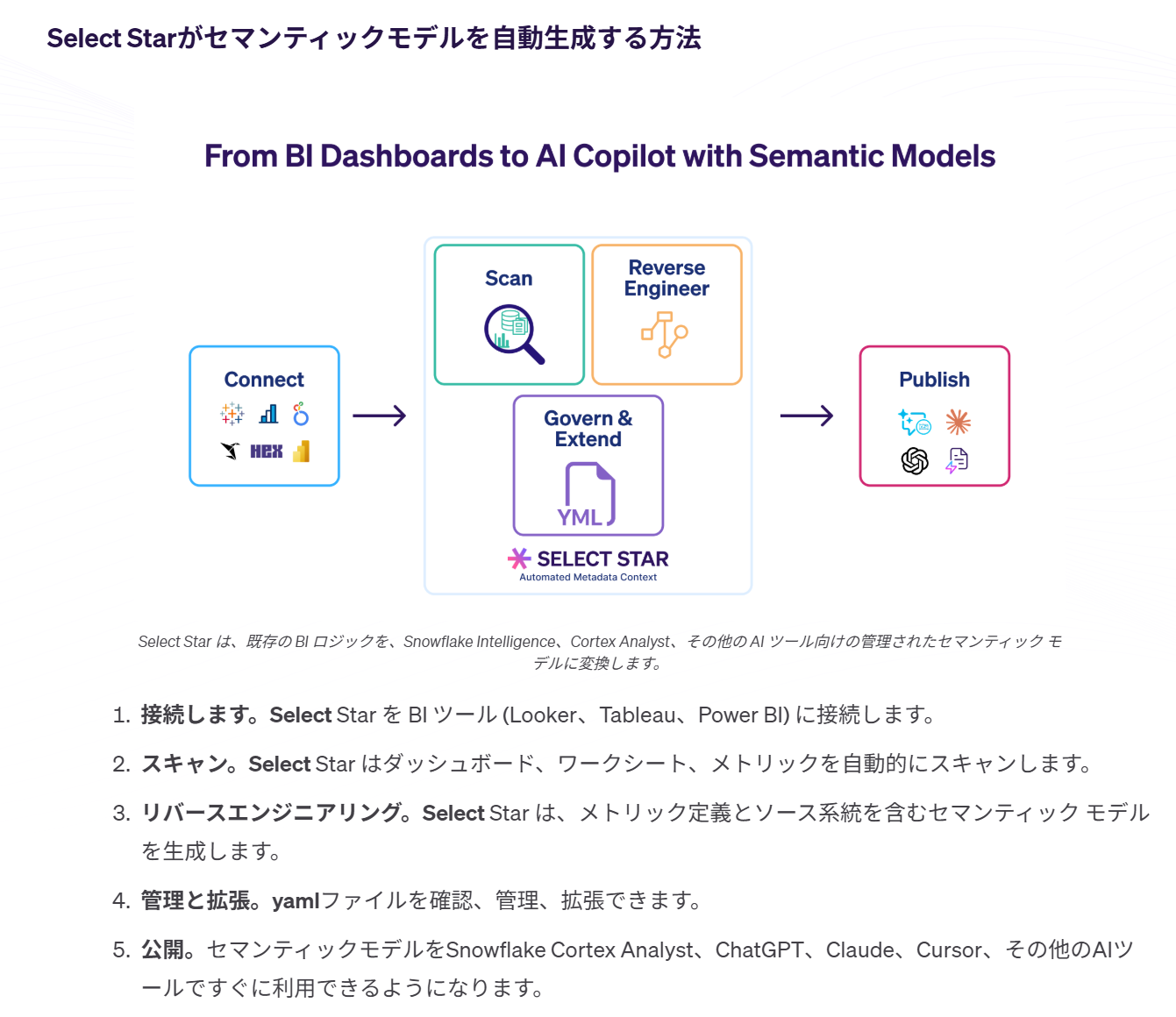 Select Starがセマンティックモデルを自動生成する方法

From BI Dashboards to AI Copilot with Semantic Models

Connect

HEX

Scan

Reverse Engineer

Govern & Extend

YML

SELECT STAR
Automated Metadata Context

Publish

Select Star は、既存の BI ロジックを、Snowflake Intelligence、Cortex Analyst、その他の AI ツール向けの管理されたセマンティック モデルに変換します。

1. 接続します。Select Star を BI ツール (Looker、Tableau、Power BI) に接続します。

2. スキャン。Select Star はダッシュボード、ワークシート、メトリックを自動的にスキャンします。

3. リバースエンジニアリング。Select Star は、メトリック定義とソース系統を含むセマンティック モデルを生成します。

4. 管理と拡張。yamlファイルを確認、管理、拡張できます。

5. 公開。セマンティックモデルをSnowflake Cortex Analyst、ChatGPT、Claude、Cursor、その他のAIツールですぐに利用できるようになります。